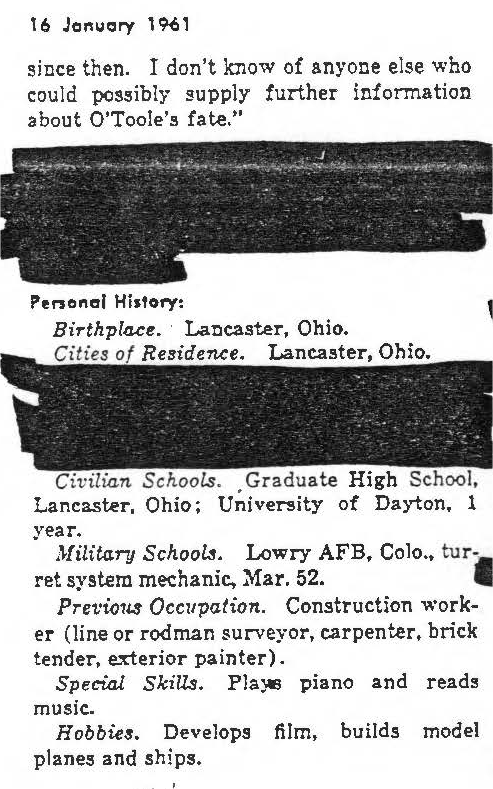 16 January 1961

since then. I don't know of anyone else who could possibly supply further information about O'Toole's fate."

Personal History:

Birthplace. Lancaster, Ohio.

Cities of Residence. Lancaster, Ohio.

Civilian Schools. Graduate High School, Lancaster, Ohio; University of Dayton, 1 year.

Military Schools. Lowry AFB, Colo., turret system mechanic, Mar. 52.

Previous Occupation. Construction worker (line or rodman surveyor, carpenter, brick tender, exterior painter).

Special Skills. Plays piano and reads music.

Hobbies. Develops film, builds model planes and ships.